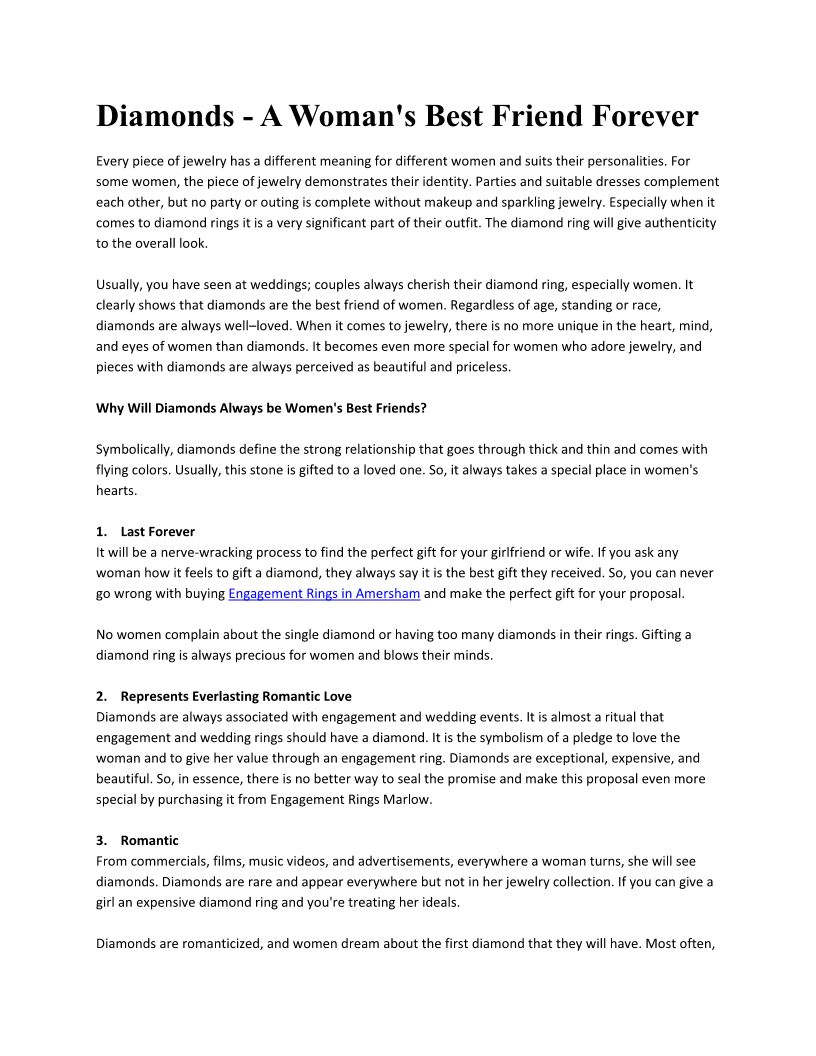 Diamonds - A Woman's Best Friend Forever

Every piece of jewelry has a different meaning for different women and suits their personalities. For some women, the piece of jewelry demonstrates their identity. Parties and suitable dresses complement each other, but no party or outing is complete without makeup and sparkling jewelry. Especially when it comes to diamond rings it is a very significant part of their outfit. The diamond ring will give authenticity to the overall look.

Usually, you have seen at weddings; couples always cherish their diamond ring, especially women. It clearly shows that diamonds are the best friend of women. Regardless of age, standing or race, diamonds are always well–loved. When it comes to jewelry, there is no more unique in the heart, mind, and eyes of women than diamonds. It becomes even more special for women who adore jewelry, and pieces with diamonds are always perceived as beautiful and priceless.

Why Will Diamonds Always be Women's Best Friends?

Symbolically, diamonds define the strong relationship that goes through thick and thin and comes with flying colors. Usually, this stone is gifted to a loved one. So, it always takes a special place in women's hearts.

1. Last Forever
It will be a nerve-wracking process to find the perfect gift for your girlfriend or wife. If you ask any woman how it feels to gift a diamond, they always say it is the best gift they received. So, you can never go wrong with buying Engagement Rings in Amersham and make the perfect gift for your proposal.

No women complain about the single diamond or having too many diamonds in their rings. Gifting a diamond ring is always precious for women and blows their minds.

2. Represents Everlasting Romantic Love
Diamonds are always associated with engagement and wedding events. It is almost a ritual that engagement and wedding rings should have a diamond. It is the symbolism of a pledge to love the woman and to give her value through an engagement ring. Diamonds are exceptional, expensive, and beautiful. So, in essence, there is no better way to seal the promise and make this proposal even more special by purchasing it from Engagement Rings Marlow.

3. Romantic
From commercials, films, music videos, and advertisements, everywhere a woman turns, she will see diamonds. Diamonds are rare and appear everywhere but not in her jewelry collection. If you can give a girl an expensive diamond ring and you're treating her ideals.

Diamonds are romanticized, and women dream about the first diamond that they will have. Most often,